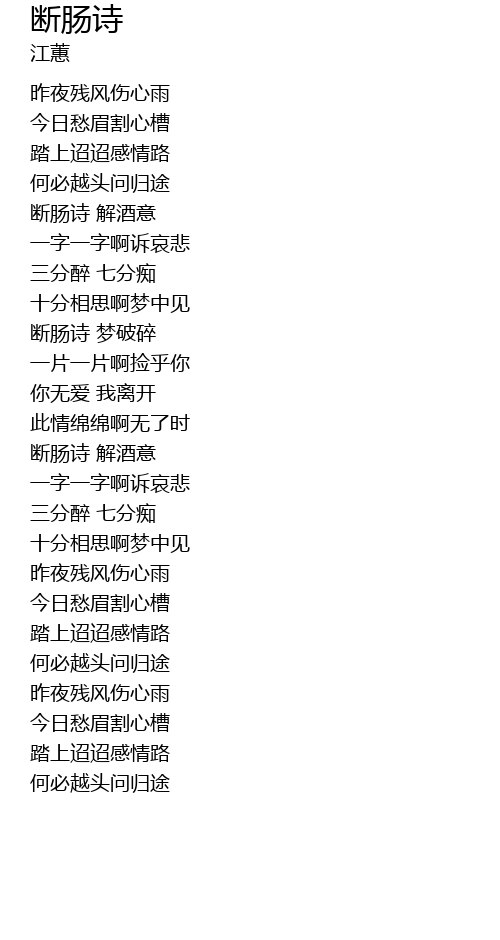 断肠诗
江蕙

昨夜残风伤心雨
今日愁眉割心槽
踏上迢迢感情路
何必越头问归途
断肠诗 解酒意
一字一字啊诉哀悲
三分醉 七分痴
十分相思啊梦中见
断肠诗 梦破碎
一片一片啊捡乎你
你无爱 我离开
此情绵绵啊无了时
断肠诗 解酒意
一字一字啊诉哀悲
三分醉 七分痴
十分相思啊梦中见
昨夜残风伤心雨
今日愁眉割心槽
踏上迢迢感情路
何必越头问归途
昨夜残风伤心雨
今日愁眉割心槽
踏上迢迢感情路
何必越头问归途